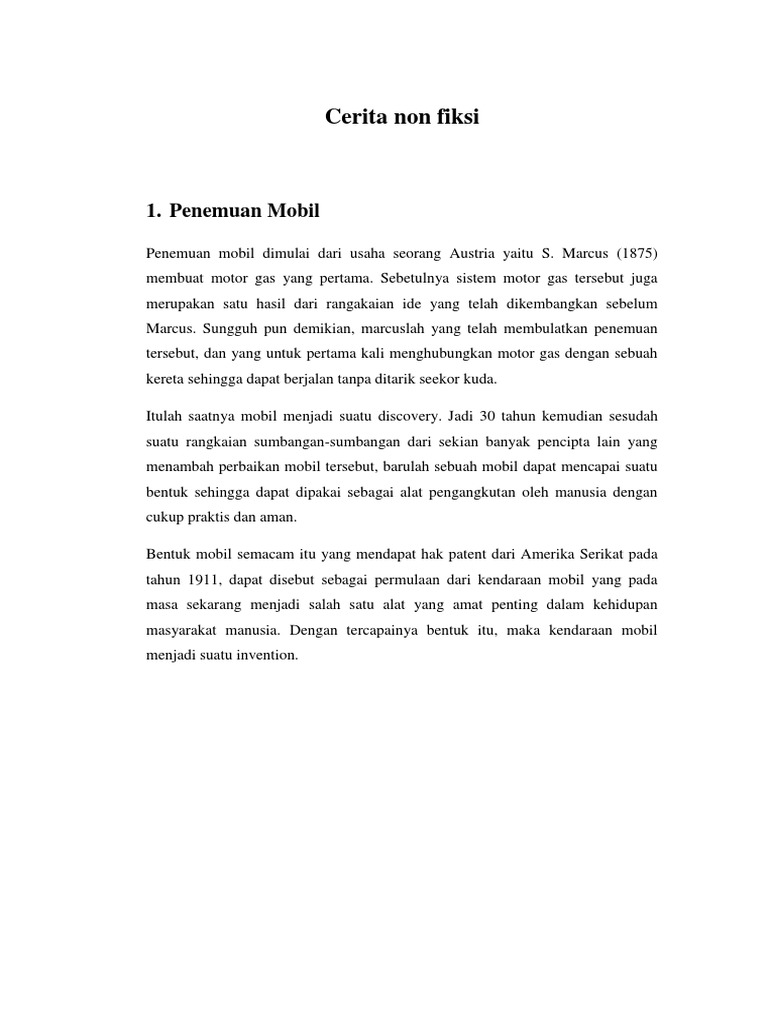 Cerita non fiksi

1. Penemuan Mobil

Penemuan mobil dimulai dari usaha seorang Austria yaitu S. Marcus (1875) membuat motor gas yang pertama. Sebetulnya sistem motor gas tersebut juga merupakan satu hasil dari rangakaian ide yang telah dikembangkan sebelum Marcus. Sungguh pun demikian, marcuslah yang telah membulatkan penemuan tersebut, dan yang untuk pertama kali menghubungkan motor gas dengan sebuah kereta sehingga dapat berjalan tanpa ditarik seekor kuda.

Itulah saatnya mobil menjadi suatu discovery. Jadi 30 tahun kemudian sesudah suatu rangkaian sumbangan-sumbangan dari sekian banyak pencipta lain yang menambah perbaikan mobil tersebut, barulah sebuah mobil dapat mencapai suatu bentuk sehingga dapat dipakai sebagai alat pengangkutan oleh manusia dengan cukup praktis dan aman.

Bentuk mobil semacam itu yang mendapat hak patent dari Amerika Serikat pada tahun 1911, dapat disebut sebagai permulaan dari kendaraan mobil yang pada masa sekarang menjadi salah satu alat yang amat penting dalam kehidupan masyarakat manusia. Dengan tercapainya bentuk itu, maka kendaraan mobil menjadi suatu invention.